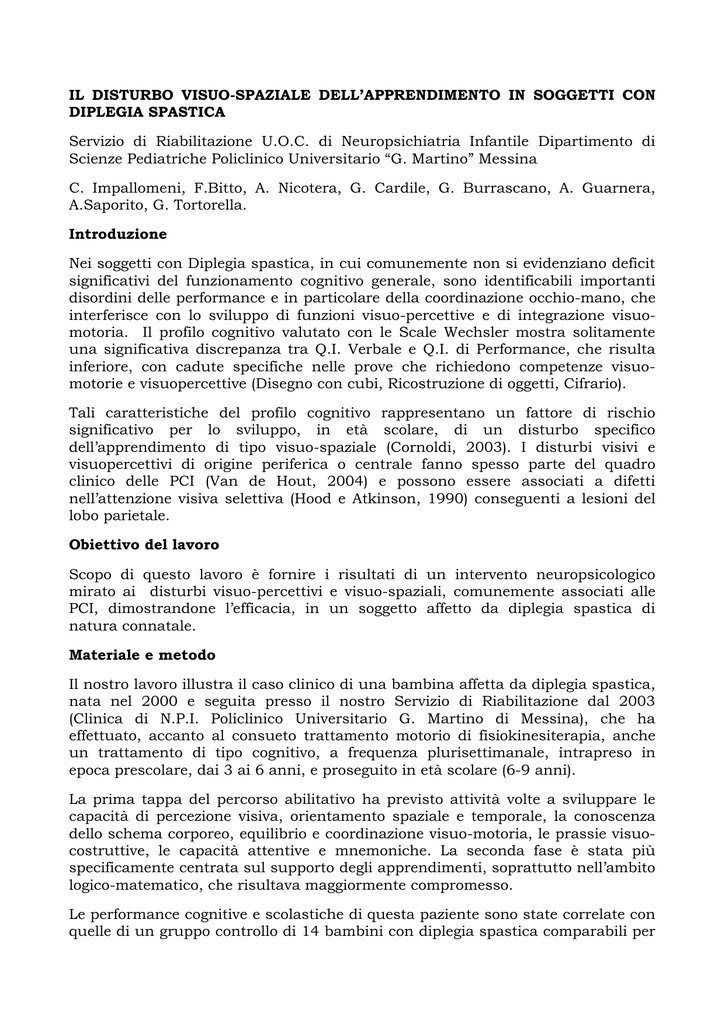 IL DISTURBO VISUO-SPAZIALE DELL'APPRENDIMENTO IN SOGGETTI CON DIPLEGIA SPASTICA

Servizio di Riabilitazione U.O.C. di Neuropsichiatria Infantile Dipartimento di Scienze Pediatriche Policlinico Universitario "G. Martino" Messina

C. Impallomeni, F.Bitto, A. Nicotera, G. Cardile, G. Burrascano, A. Guarnera, A.Saporito, G. Tortorella.

Introduzione

Nei soggetti con Diplegia spastica, in cui comunemente non si evidenziano deficit significativi del funzionamento cognitivo generale, sono identificabili importanti disordini delle performance e in particolare della coordinazione occhio-mano, che interferisce con lo sviluppo di funzioni visuo-percettive e di integrazione visuo-motoria. Il profilo cognitivo valutato con le Scale Wechsler mostra solitamente una significativa discrepanza tra Q.I. Verbale e Q.I. di Performance, che risulta inferiore, con cadute specifiche nelle prove che richiedono competenze visuo-motorie e visuopercettive (Disegno con cubi, Ricostruzione di oggetti, Cifrario).

Tali caratteristiche del profilo cognitivo rappresentano un fattore di rischio significativo per lo sviluppo, in età scolare, di un disturbo specifico dell'apprendimento di tipo visuo-spaziale (Cornoldi, 2003). I disturbi visivi e visuopercettivi di origine periferica o centrale fanno spesso parte del quadro clinico delle PCI (Van de Hout, 2004) e possono essere associati a difetti nell'attenzione visiva selettiva (Hood e Atkinson, 1990) conseguenti a lesioni del lobo parietale.

Obiettivo del lavoro

Scopo di questo lavoro è fornire i risultati di un intervento neuropsicologico mirato ai disturbi visuo-percettivi e visuo-spaziali, comunemente associati alle PCI, dimostrandone l'efficacia, in un soggetto affetto da diplegia spastica di natura connatale.

Materiale e metodo

Il nostro lavoro illustra il caso clinico di una bambina affetta da diplegia spastica, nata nel 2000 e seguita presso il nostro Servizio di Riabilitazione dal 2003 (Clinica di N.P.I. Policlinico Universitario G. Martino di Messina), che ha effettuato, accanto al consueto trattamento motorio di fisiokinesiterapia, anche un trattamento di tipo cognitivo, a frequenza plurisettimanale, intrapreso in epoca prescolare, dai 3 ai 6 anni, e proseguito in età scolare (6-9 anni).

La prima tappa del percorso abilitativo ha previsto attività volte a sviluppare le capacità di percezione visiva, orientamento spaziale e temporale, la conoscenza dello schema corporeo, equilibrio e coordinazione visuo-motoria, le prassie visuo-costruttive, le capacità attentive e mnemoniche. La seconda fase è stata più specificamente centrata sul supporto degli apprendimenti, soprattutto nell'ambito logico-matematico, che risultava maggiormente compromesso.

Le performance cognitive e scolastiche di questa paziente sono state correlate con quelle di un gruppo controllo di 14 bambini con diplegia spastica comparabili per